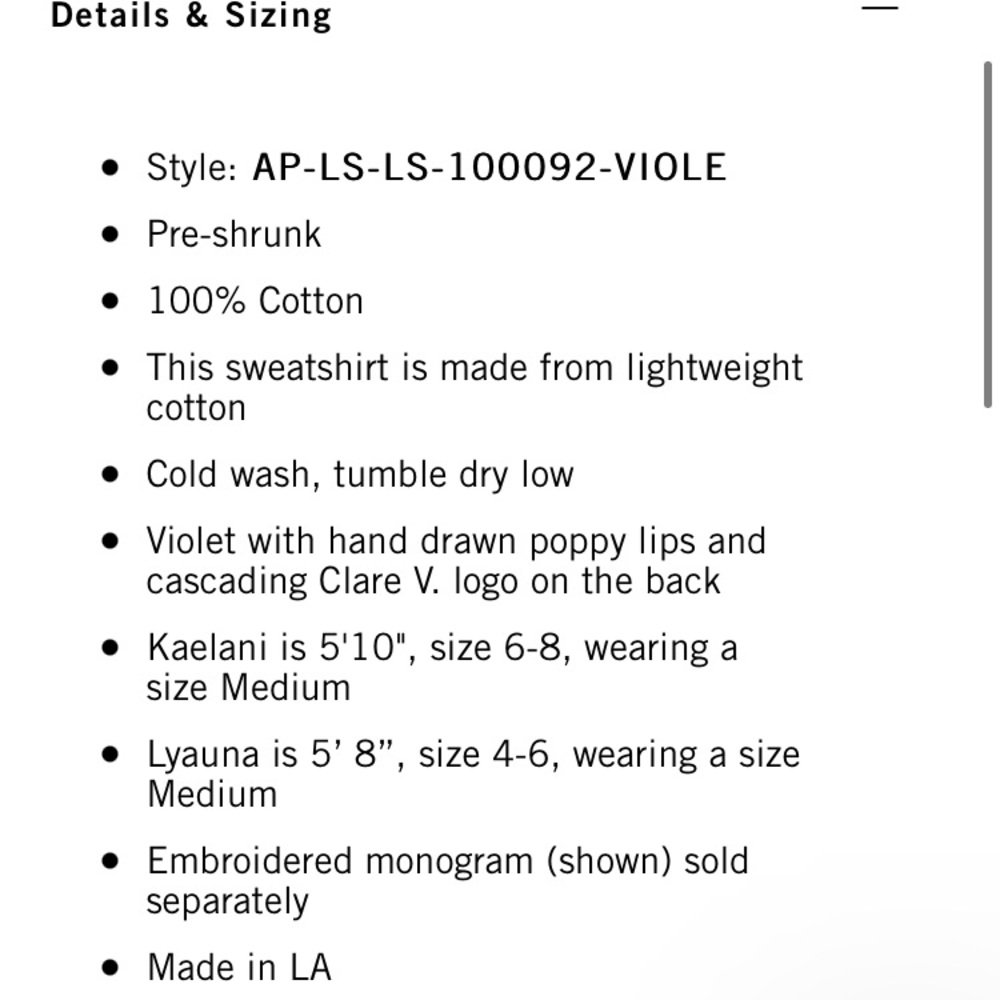 Details & Sizing

—

- Style: AP-LS-LS-100092-VIOLE
- Pre-shrunk
- 100% Cotton
- This sweatshirt is made from lightweight cotton
- Cold wash, tumble dry low
- Violet with hand drawn poppy lips and cascading Clare V. logo on the back
- Kaelani is 5'10", size 6-8, wearing a size Medium
- Lyauna is 5’ 8”, size 4-6, wearing a size Medium
- Embroidered monogram (shown) sold separately
- Made in LA